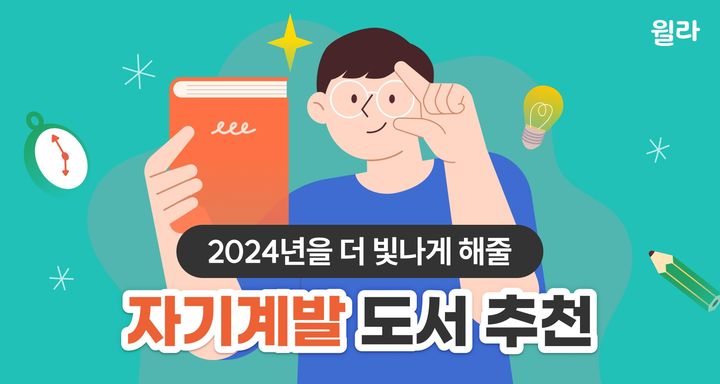 윌라

2024년을 더 빛나게 해줄

자기계발 도서 추천